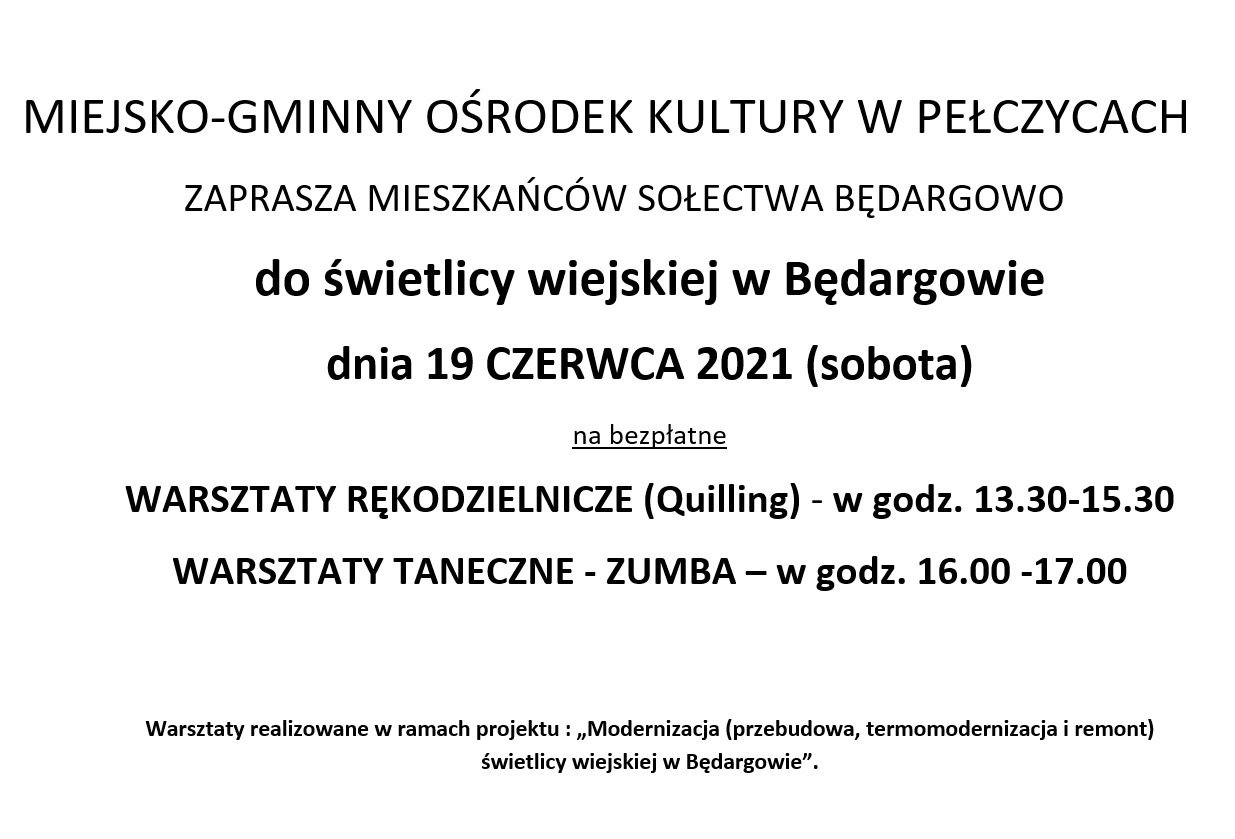 MIEJSKO-GMINNY OŚRODEK KULTURY W PEŁCZYCACH

ZAPRASZA MIESZKAŃCÓW SOŁECTWA BĘDARGOWO

do świetlicy wiejskiej w Będargowie

dnia 19 CZERWCA 2021 (sobota)

na bezpłatne

WARSZTATY RĘKODZIELNICZE (Quilling) - w godz. 13.30-15.30

WARSZTATY TANECZNE - ZUMBA – w godz. 16.00 -17.00

Warsztaty realizowane w ramach projektu : „Modernizacja (przebudowa, termomodernizacja i remont) świetlicy wiejskiej w Będargowie".